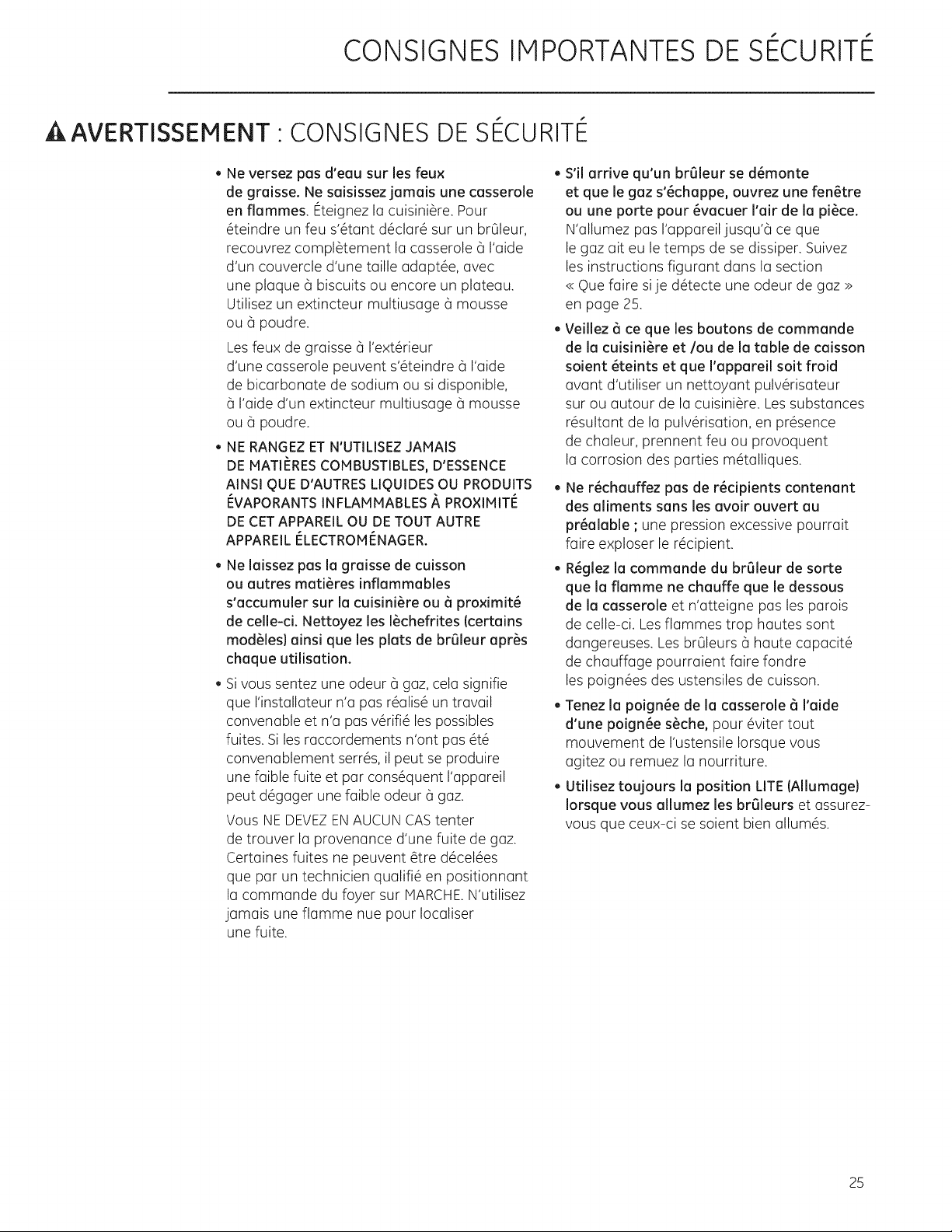 CONSIGNES IMPORTANTES DE SÉCURITÉ

AVERTISSEMENT : CONSIGNES DE SÉCURITÉ

• Ne versez pas d'eau sur les feux de graisse. Ne saisissez jamais une casserole en flammes. Éteignez la cuisinière. Pour éteindre un feu s'étant déclaré sur un brûleur, recouvrez complètement la casserole à l'aide d'un couvercle d'une taille adaptée, avec une plaque à biscuits ou encore un plateau. Utilisez un extincteur multiusage à mousse ou à poudre.

Les feux de graisse à l'extérieur d'une casserole peuvent s'éteindre à l'aide de bicarbonate de sodium ou si disponible, à l'aide d'un extincteur multiusage à mousse ou à poudre.

• NE RANGEZ ET N'UTILISEZ JAMAIS DE MATIÈRES COMBUSTIBLES, D'ESSENCE AINSI QUE D'AUTRES LIQUIDES OU PRODUITS ÉVAPORANTS INFLAMMABLES À PROXIMITÉ DE CET APPAREIL OU DE TOUT AUTRE APPAREIL ÉLECTROMÉNAGER.

• Ne laissez pas la graisse de cuisson ou autres matières inflammables s'accumuler sur la cuisinière ou à proximité de celle-ci. Nettoyez les lèchefrites (certains modèles) ainsi que les plats de brûleur après chaque utilisation.

• Si vous sentez une odeur à gaz, cela signifie que l'installateur n'a pas réalisé un travail convenable et n'a pas vérifié les possibles fuites. Si les raccordements n'ont pas été convenablement serrés, il peut se produire une faible fuite et par conséquent l'appareil peut dégager une faible odeur à gaz.

Vous NE DEVEZ EN AUCUN CAS tenter de trouver la provenance d'une fuite de gaz. Certaines fuites ne peuvent être décelées que par un technicien qualifié en positionnant la commande du foyer sur MARCHE. N'utilisez jamais une flamme nue pour localiser une fuite.

• S'il arrive qu'un brûleur se démonte et que le gaz s'échappe, ouvrez une fenêtre ou une porte pour évacuer l'air de la pièce. N'allumez pas l'appareil jusqu'à ce que le gaz ait eu le temps de se dissiper. Suivez les instructions figurant dans la section « Que faire si je détecte une odeur de gaz » en page 25.

• Veillez à ce que les boutons de commande de la cuisinière et /ou de la table de caisson soient éteints et que l'appareil soit froid avant d'utiliser un nettoyant pulvérisateur sur ou autour de la cuisinière. Les substances résultant de la pulvérisation, en présence de chaleur, prennent feu ou provoquent la corrosion des parties métalliques.

• Ne réchauffez pas de récipients contenant des aliments sans les avoir ouvert au préalable ; une pression excessive pourrait faire exploser le récipient.

• Réglez la commande du brûleur de sorte que la flamme ne chauffe que le dessous de la casserole et n'atteigne pas les parois de celle-ci. Les flammes trop hautes sont dangereuses. Les brûleurs à haute capacité de chauffage pourraient faire fondre les poignées des ustensiles de cuisson.

• Tenez la poignée de la casserole à l'aide d'une poignée sèche, pour éviter tout mouvement de l'ustensile lorsque vous agitez ou remuez la nourriture.

• Utilisez toujours la position LITE (Allumage) lorsque vous allumez les brûleurs et assurez-vous que ceux-ci se soient bien allumés.

25